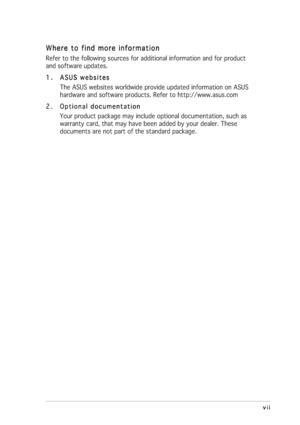 Where to find more information

Refer to the following sources for additional information and for product and software updates.

1. ASUS websites

The ASUS websites worldwide provide updated information on ASUS hardware and software products. Refer to http://www.asus.com

2. Optional documentation

Your product package may include optional documentation, such as warranty card, that may have been added by your dealer. These documents are not part of the standard package.

vii